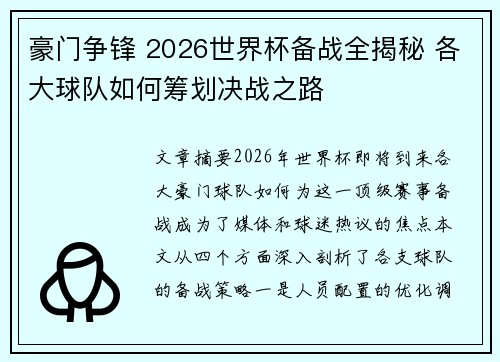 豪门争锋 2026世界杯备战全揭秘 各大球队如何筹划决战之路

文章摘要2026年世界杯即将到来各大豪门球队如何为这一顶级赛事备战成为了媒体和球迷热议的焦点本文从四个方面深入剖析了各支球队的备战策略一是人员配置的优化调